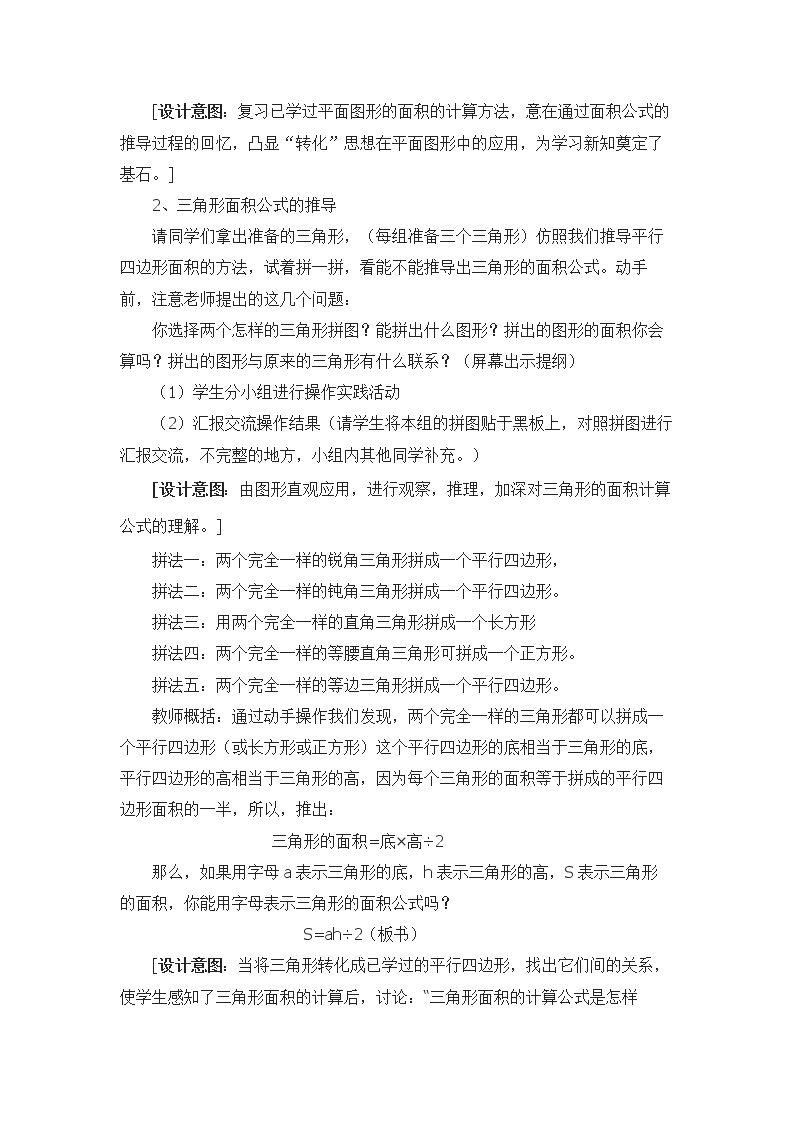 [设计意图：复习已学过平面图形的面积的计算方法，意在通过面积公式的推导过程的回忆，凸显“转化”思想在平面图形中的应用，为学习新知奠定了基石。]

2、三角形面积公式的推导

请同学们拿出准备的三角形，（每组准备三个三角形）仿照我们推导平行四边形面积的方法，试着拼一拼，看能不能推导出三角形的面积公式。动手前，注意老师提出的这几个问题：

你选择两个怎样的三角形拼图？能拼出什么图形？拼出的图形的面积你会算吗？拼出的图形与原来的三角形有什么联系？（屏幕出示提纲）

（1）学生分小组进行操作实践活动

（2）汇报交流操作结果（请学生将本组的拼图贴于黑板上，对照拼图进行汇报交流，不完整的地方，小组内其他同学补充。）

[设计意图：由图形直观应用，进行观察，推理，加深对三角形的面积计算公式的理解。]

拼法一：两个完全一样的锐角三角形拼成一个平行四边形，

拼法二：两个完全一样的钝角三角形拼成一个平行四边形。

拼法三：用两个完全一样的直角三角形拼成一个长方形

拼法四：两个完全一样的等腰直角三角形可拼成一个正方形。

拼法五：两个完全一样的等边三角形拼成一个平行四边形。

教师概括：通过动手操作我们发现，两个完全一样的三角形都可以拼成一个平行四边形（或长方形或正方形）这个平行四边形的底相当于三角形的底，平行四边形的高相当于三角形的高，因为每个三角形的面积等于拼成的平行四边形面积的一半，所以，推出：

三角形的面积=底×高÷2

那么，如果用字母a表示三角形的底，h表示三角形的高，S表示三角形的面积，你能用字母表示三角形的面积公式吗？

S=ah÷2（板书）

[设计意图：当将三角形转化成已学过的平行四边形，找出它们间的关系，使学生感知了三角形面积的计算后，讨论：“三角形面积的计算公式是怎样